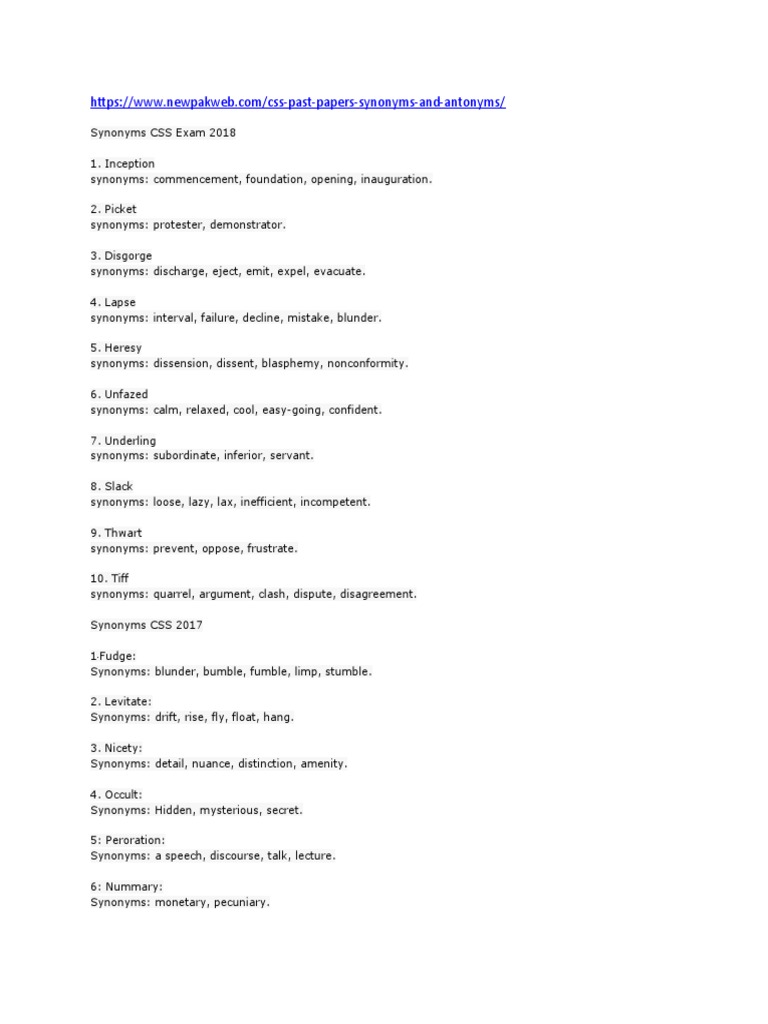 https://www.newpakweb.com/css-past-papers-synonyms-and-antonyms/

Synonyms CSS Exam 2018

1. Inception
synonyms: commencement, foundation, opening, inauguration.

2. Picket
synonyms: protester, demonstrator.

3. Disgorge
synonyms: discharge, eject, emit, expel, evacuate.

4. Lapse
synonyms: interval, failure, decline, mistake, blunder.

5. Heresy
synonyms: dissension, dissent, blasphemy, nonconformity.

6. Unfazed
synonyms: calm, relaxed, cool, easy-going, confident.

7. Underling
synonyms: subordinate, inferior, servant.

8. Slack
synonyms: loose, lazy, lax, inefficient, incompetent.

9. Thwart
synonyms: prevent, oppose, frustrate.

10. Tiff
synonyms: quarrel, argument, clash, dispute, disagreement.

Synonyms CSS 2017

1-Fudge:
Synonyms: blunder, bumble, fumble, limp, stumble.

2. Levitate:
Synonyms: drift, rise, fly, float, hang.

3. Nicety:
Synonyms: detail, nuance, distinction, amenity.

4. Occult:
Synonyms: Hidden, mysterious, secret.

5: Peroration:
Synonyms: a speech, discourse, talk, lecture.

6: Nummary:
Synonyms: monetary, pecuniary.